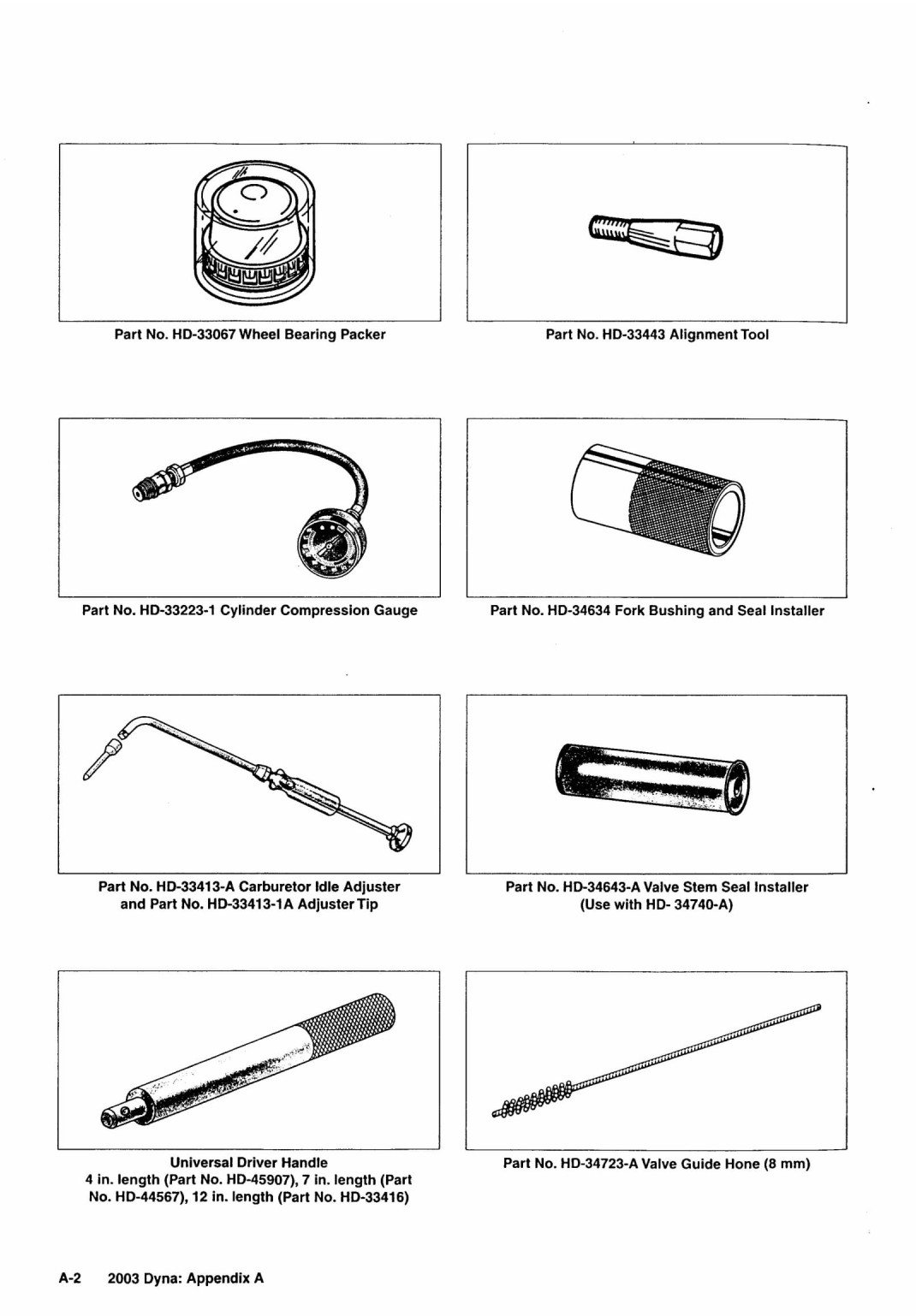 Part No. HD-33067 Wheel Bearing Packer

Part No. HD-33443 Alignment Tool

Part No. HD-33223-1 Cylinder Compression Gauge

Part No. HD-34634 Fork Bushing and Seal Installer

Part No. HD-33413-A Carburetor Idle Adjuster and Part No. HD-33413-1A Adjuster Tip

Part No. HD-34643-A Valve Stem Seal Installer (Use with HD- 34740-A)

Universal Driver Handle
4 in. length (Part No. HD-45907), 7 in. length (Part No. HD-44567), 12 in. length (Part No. HD-33416)

Part No. HD-34723-A Valve Guide Hone (8 mm)

A-2 2003 Dyna: Appendix A